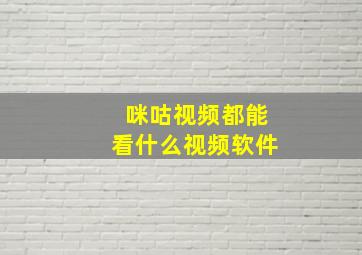 咪咕视频都能
看什么视频软件